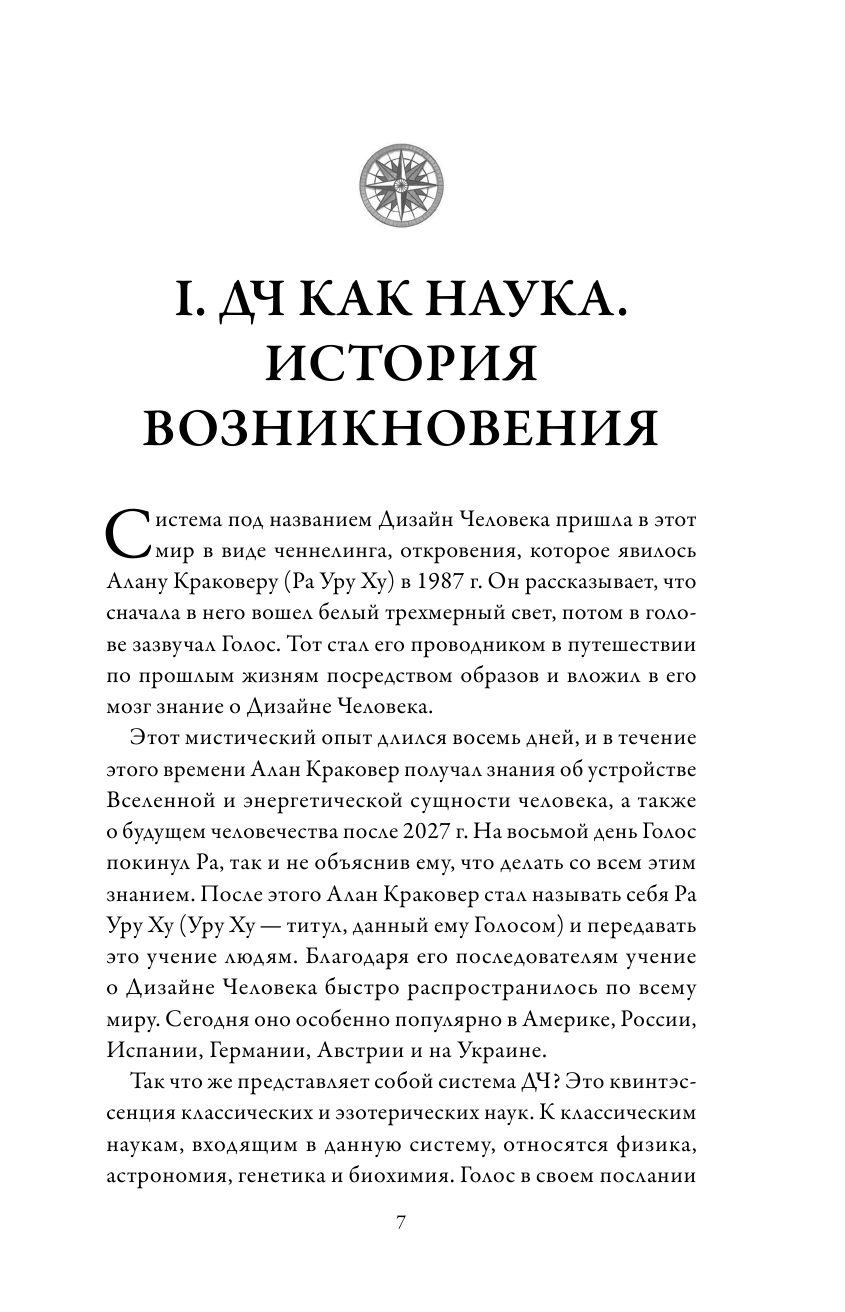 I. ДЧ КАК НАУКА. ИСТОРИЯ ВОЗНИКНОВЕНИЯ

Система под названием Дизайн Человека пришла в этот мир в виде ченнелинга, откровения, которое явилось Алану Краковеру (Ра Уру Ху) в 1987 г. Он рассказывает, что сначала в него вошел белый трехмерный свет, потом в голове зазвучал Голос. Тот стал его проводником в путешествии по прошлым жизням посредством образов и вложил в его мозг знание о Дизайне Человека.

Этот мистический опыт длился восемь дней, и в течение этого времени Алан Краковер получал знания об устройстве Вселенной и энергетической сущности человека, а также о будущем человечества после 2027 г. На восьмой день Голос покинул Ра, так и не объяснив ему, что делать со всем этим знанием. После этого Алан Краковер стал называть себя Ра Уру Ху (Уру Ху — титул, данный ему Голосом) и передавать это учение людям. Благодаря его последователям учение о Дизайне Человека быстро распространилось по всему миру. Сегодня оно особенно популярно в Америке, России, Испании, Германии, Австрии и на Украине.

Так что же представляет собой система ДЧ? Это квинтэссенция классических и эзотерических наук. К классическим наукам, входящим в данную систему, относятся физика, астрономия, генетика и биохимия. Голос в своем послании

7